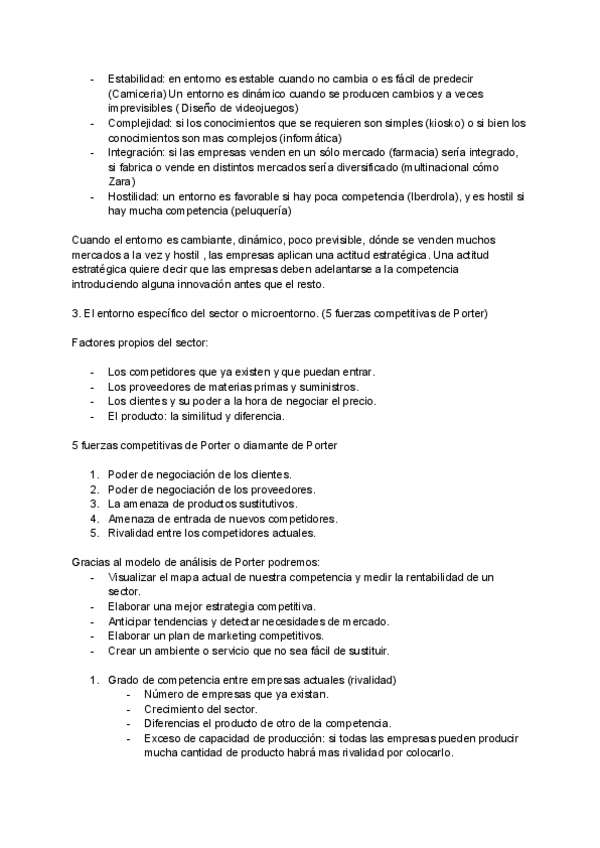 - Estabilidad: en entorno es estable cuando no cambia o es fácil de predecir (Carniceria) Un entorno es dinámico cuando se producen cambios y a veces imprevisibles ( Diseño de videojuegos)
- Complejidad: si los conocimientos que se requieren son simples (kiosko) o si bien los conocimientos son mas complejos (informática)
- Integración: si las empresas venden en un sólo mercado (farmacia) sería integrado, si fabrica o vende en distintos mercados sería diversificado (multinacional cómo Zara)
- Hostilidad: un entorno es favorable si hay poca competencia (Iberdrola), y es hostil si hay mucha competencia (peluquería)

Cuando el entorno es cambiante, dinámico, poco previsible, dónde se venden muchos mercados a la vez y hostil , las empresas aplican una actitud estratégica. Una actitud estratégica quiere decir que las empresas deben adelantarse a la competencia introduciendo alguna innovación antes que el resto.

3. El entorno específico del sector o microentorno. (5 fuerzas competitivas de Porter)

Factores propios del sector:

- Los competidores que ya existen y que puedan entrar.
- Los proveedores de materias primas y suministros.
- Los clientes y su poder a la hora de negociar el precio.
- El producto: la similitud y diferencia.

5 fuerzas competitivas de Porter o diamante de Porter

1. Poder de negociación de los clientes.
2. Poder de negociación de los proveedores.
3. La amenaza de productos sustitutivos.
4. Amenaza de entrada de nuevos competidores.
5. Rivalidad entre los competidores actuales.

Gracias al modelo de análisis de Porter podremos:
- Visualizar el mapa actual de nuestra competencia y medir la rentabilidad de un sector.
- Elaborar una mejor estrategia competitiva.
- Anticipar tendencias y detectar necesidades de mercado.
- Elaborar un plan de marketing competitivos.
- Crear un ambiente o servicio que no sea fácil de sustituir.

1. Grado de competencia entre empresas actuales (rivalidad)
   - Número de empresas que ya existan.
   - Crecimiento del sector.
   - Diferencias el producto de otro de la competencia.
   - Exceso de capacidad de producción: si todas las empresas pueden producir mucha cantidad de producto habrá mas rivalidad por colocarlo.